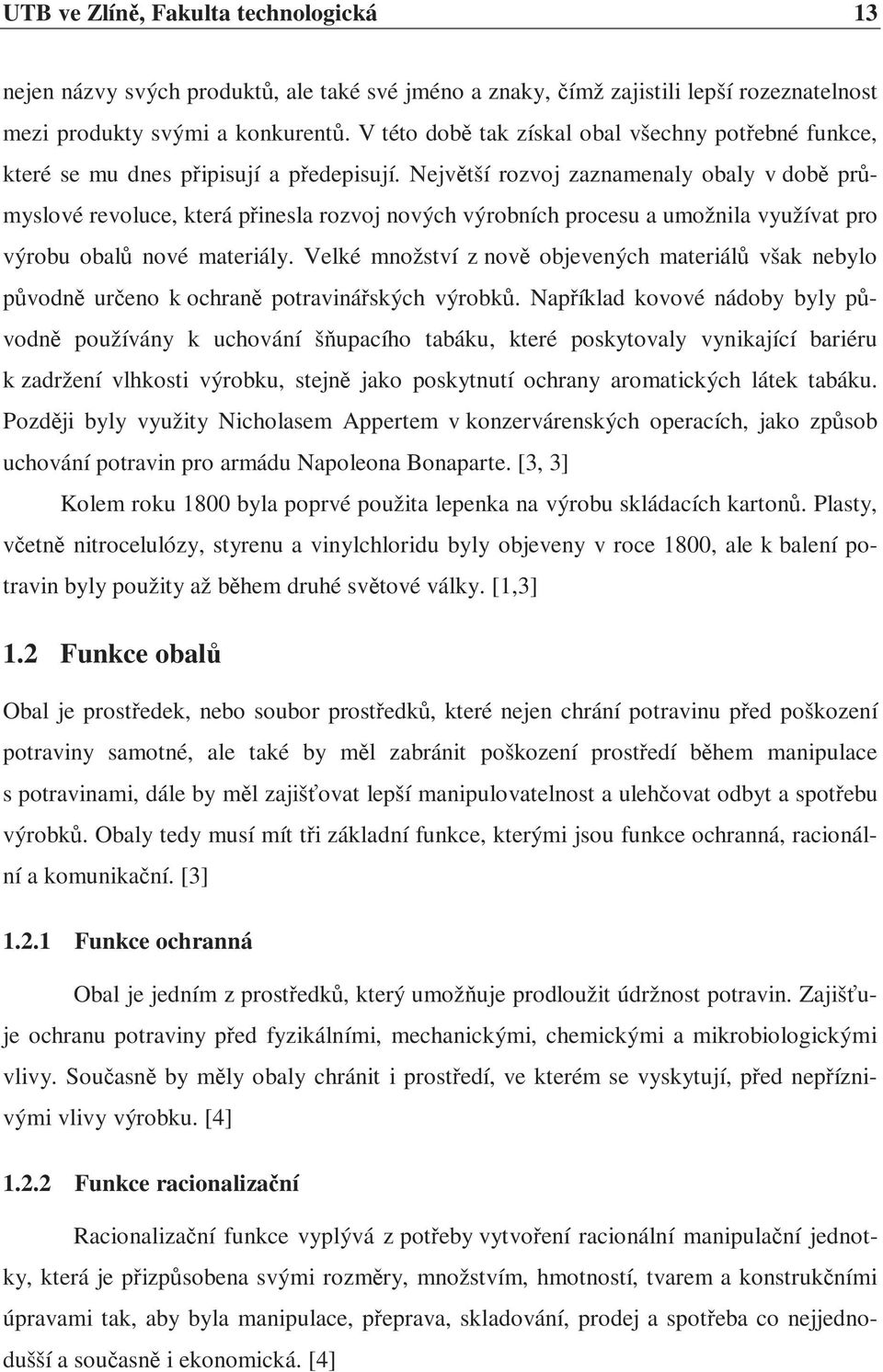 UTB ve Zlíně, Fakulta technologická 13

nejen názvy svých produktů, ale také své jméno a znaky, čímž zajistili lepší rozeznatelnost mezi produkty svými a konkurentů. V této době tak získal obal všechny potřebné funkce, které se mu dnes připisují a předepisují. Největší rozvoj zaznamenaly obaly v době průmyslové revoluce, která přinesla rozvoj nových výrobních procesu a umožnila využívat pro výrobu obalů nové materiály. Velké množství z nově objevených materiálů však nebylo původně určeno k ochraně potravinářských výrobků. Například kovové nádoby byly původně používány k uchování šňupacího tabáku, které poskytovaly vynikající bariéru k zadržení vlhkosti výrobku, stejně jako poskytnutí ochrany aromatických látek tabáku. Později byly využity Nicholasem Appertem v konzervárenských operacích, jako způsob uchování potravin pro armádu Napoleona Bonaparte. [3, 3]

Kolem roku 1800 byla poprvé použita lepenka na výrobu skládacích kartonů. Plasty, včetně nitrocelulózy, styrenu a vinylchloridu byly objeveny v roce 1800, ale k balení potravin byly použity až během druhé světové války. [1,3]

1.2 Funkce obalů

Obal je prostředek, nebo soubor prostředků, které nejen chrání potravinu před poškození potraviny samotné, ale také by měl zabránit poškození prostředí během manipulace s potravinami, dále by měl zajišťovat lepší manipulovatelnost a ulehčovat odbyt a spotřebu výrobků. Obaly tedy musí mít tři základní funkce, kterými jsou funkce ochranná, racionální a komunikační. [3]

1.2.1 Funkce ochranná

Obal je jedním z prostředků, který umožňuje prodloužit údržnost potravin. Zajišťuje ochranu potraviny před fyzikálními, mechanickými, chemickými a mikrobiologickými vlivy. Současně by měly obaly chránit i prostředí, ve kterém se vyskytují, před nepříznivými vlivy výrobku. [4]

1.2.2 Funkce racionalizační

Racionalizační funkce vyplývá z potřeby vytvoření racionální manipulační jednotky, která je přizpůsobena svými rozměry, množstvím, hmotností, tvarem a konstrukčními úpravami tak, aby byla manipulace, přeprava, skladování, prodej a spotřeba co nejjednodušší a současně i ekonomická. [4]